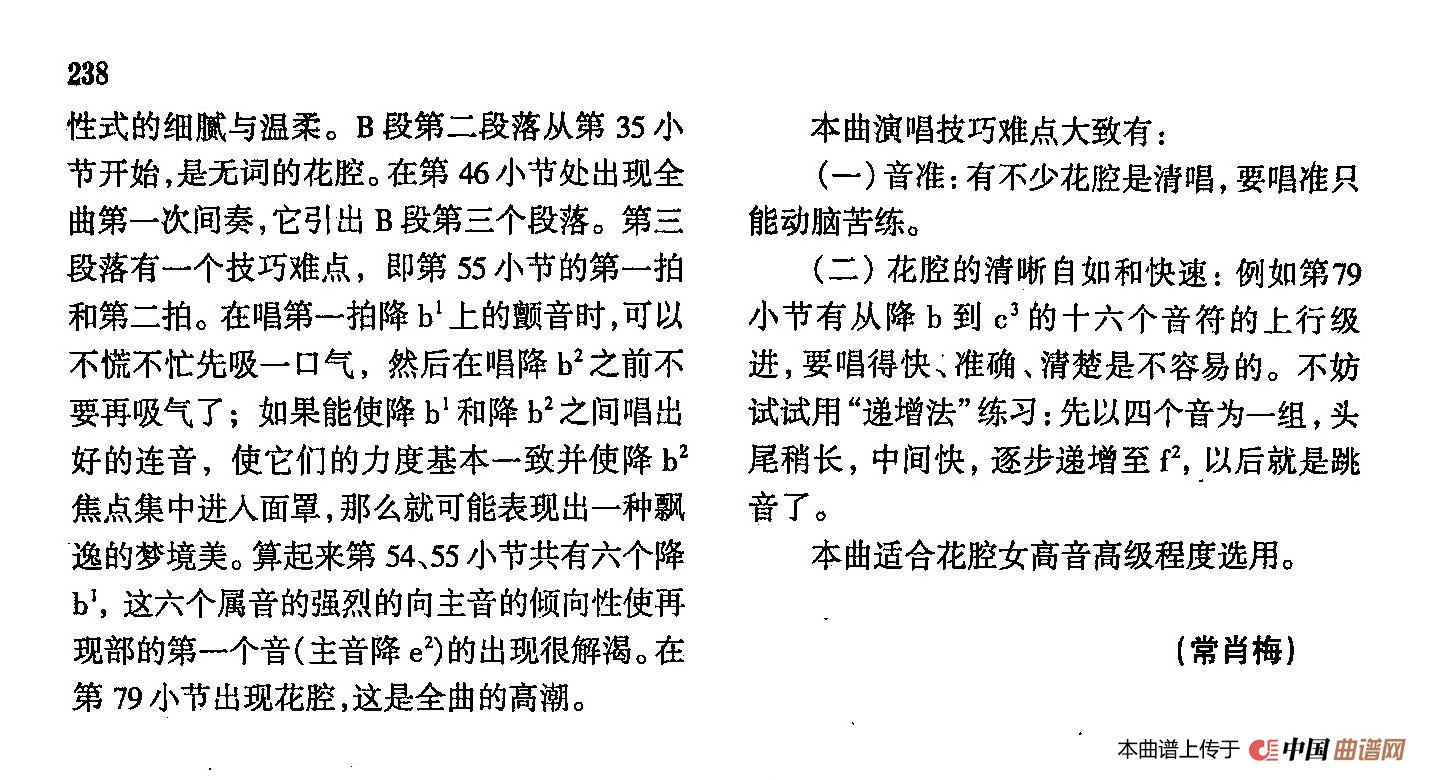 238

性式的细腻与温柔。B 段第二段落从第 35 小节开始，是无词的花腔。在第 46 小节处出现全曲第一次间奏，它引出 B 段第三个段落。第三段落有一个技巧难点，即第 55 小节的第一拍和第二拍。在唱第一拍降 $b^1$ 上的颤音时，可以不慌不忙先吸一口气，然后在唱降 $b^2$ 之前不要再吸气了；如果能使降 $b^1$ 和降 $b^2$ 之间唱出好的连音，使它们的力度基本一致并使降 $b^2$ 焦点集中进入面罩，那么就可能表现出一种飘逸的梦境美。算起来第 54、55 小节共有六个降 $b^1$，这六个属音的强烈的向主音的倾向性使再现部的第一个音（主音降 $e^2$）的出现很解渴。在第 79 小节出现花腔，这是全曲的高潮。

本曲演唱技巧难点大致有：

（一）音准：有不少花腔是清唱，要唱准只能动脑苦练。

（二）花腔的清晰自如和快速：例如第79小节有从降 b 到 $c^3$ 的十六个音符的上行级进，要唱得快、准确、清楚是不容易的。不妨试试用“递增法”练习：先以四个音为一组，头尾稍长，中间快，逐步递增至 $f^2$，以后就是跳音了。

本曲适合花腔女高音高级程度选用。

（常肖梅）

本曲谱上传于 中国曲谱网